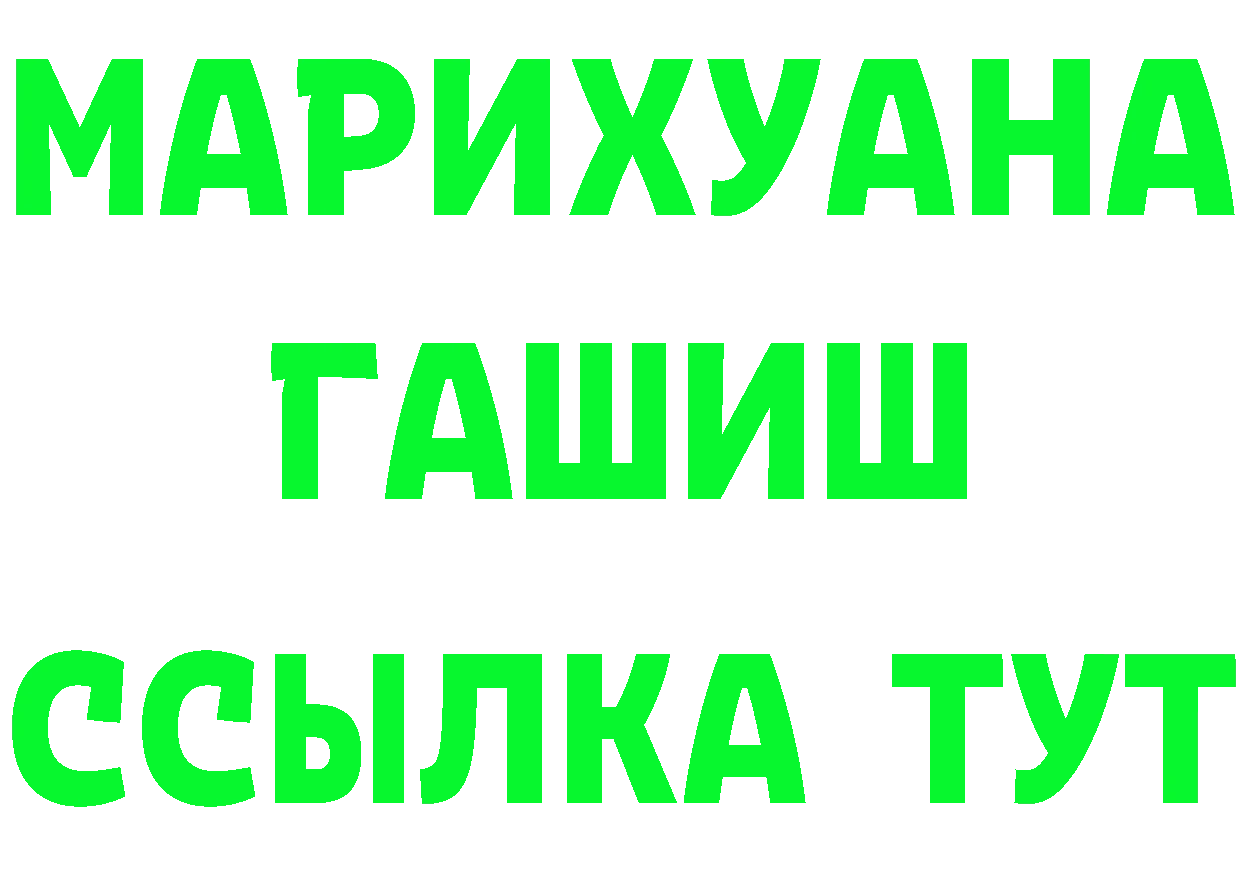 МАРИХУАНА
ГАШИШ
ССЫЛКА ТУТ